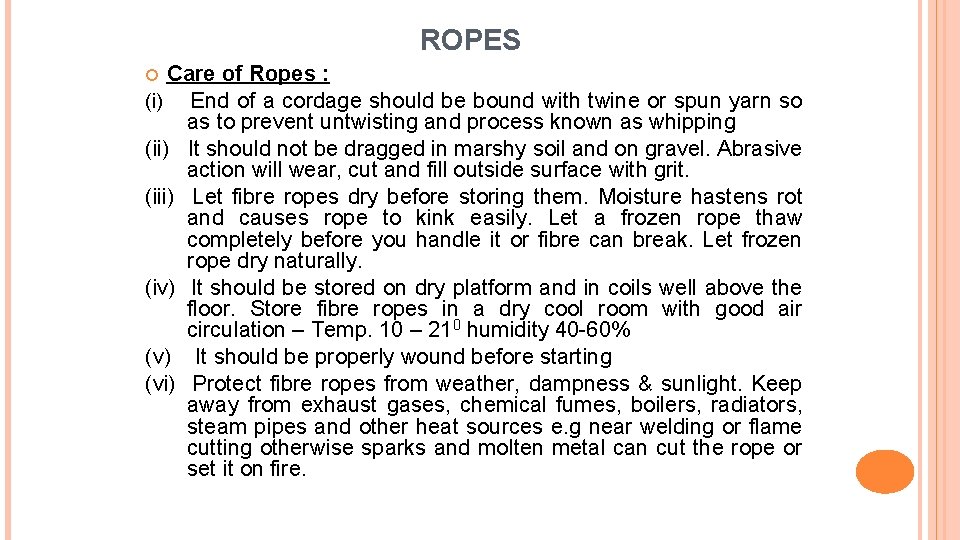 ROPES

Care of Ropes :

(i) End of a cordage should be bound with twine or spun yarn so as to prevent untwisting and process known as whipping

(ii) It should not be dragged in marshy soil and on gravel. Abrasive action will wear, cut and fill outside surface with grit.

(iii) Let fibre ropes dry before storing them. Moisture hastens rot and causes rope to kink easily. Let a frozen rope thaw completely before you handle it or fibre can break. Let frozen rope dry naturally.

(iv) It should be stored on dry platform and in coils well above the floor. Store fibre ropes in a dry cool room with good air circulation – Temp. 10 – $21^0$ humidity 40-60%

(v) It should be properly wound before starting

(vi) Protect fibre ropes from weather, dampness & sunlight. Keep away from exhaust gases, chemical fumes, boilers, radiators, steam pipes and other heat sources e.g near welding or flame cutting otherwise sparks and molten metal can cut the rope or set it on fire.